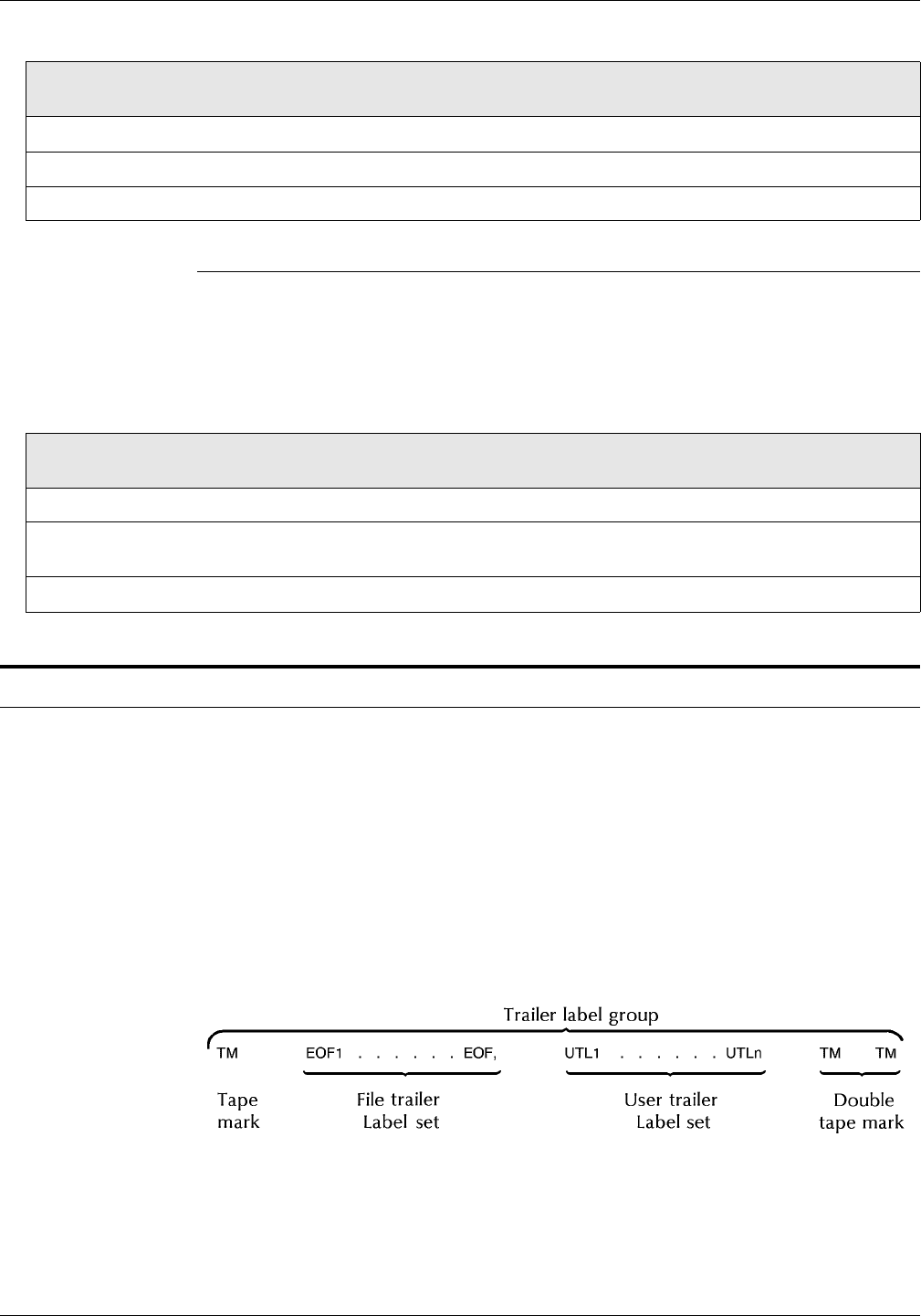 Trailer label group

TM EOF1 . . . . . . EOF, UTL1 . . . . . . UTLn TM TM

Tape mark

File trailer Label set

User trailer Label set

Double tape mark